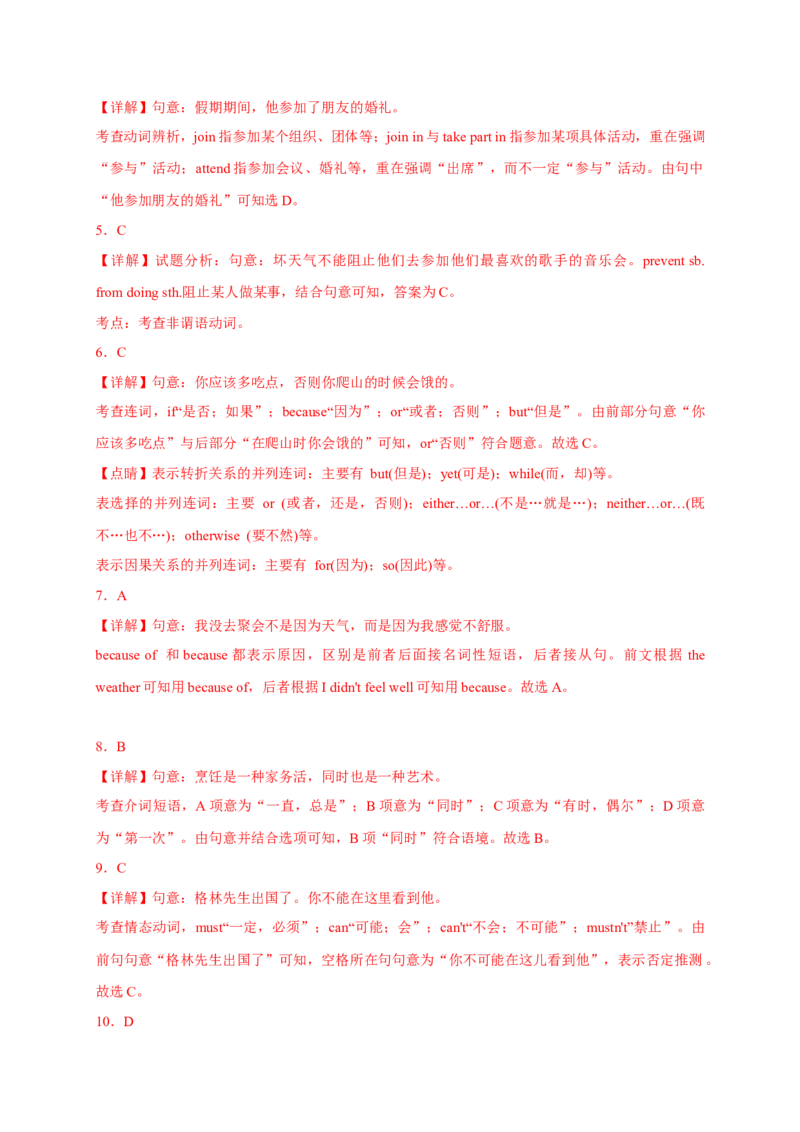 【详解】句意：假期期间，他参加了朋友的婚礼。

考查动词辨析，join 指参加某个组织、团体等；join in 与 take part in 指参加某项具体活动，重在强调“参与”活动；attend 指参加会议、婚礼等，重在强调“出席”，而不一定“参与”活动。由句中“他参加朋友的婚礼”可知选 D。

5．C

【详解】试题分析：句意：坏天气不能阻止他们去参加他们最喜欢的歌手的音乐会。prevent sb. from doing sth.阻止某人做某事，结合句意可知，答案为 C。

考点：考查非谓语动词。

6．C

【详解】句意：你应该多吃点，否则你爬山的时候会饿的。

考查连词，if“是否；如果”；because“因为”；or“或者；否则”；but“但是”。由前部分句意“你应该多吃点”与后部分“在爬山时你会饿的”可知，or“否则”符合题意。故选 C。

【点睛】表示转折关系的并列连词：主要有 but(但是)；yet(可是)；while(而，却)等。

表选择的并列连词：主要 or (或者，还是，否则)；either…or…(不是…就是…)；neither…or…(既不…也不…)；otherwise (要不然)等。

表示因果关系的并列连词：主要有 for(因为)；so(因此)等。

7．A

【详解】句意：我没去聚会不是因为天气，而是因为我感觉不舒服。

because of 和 because 都表示原因，区别是前者后面接名词性短语，后者接从句。前文根据 the weather 可知用 because of，后者根据 I didn't feel well 可知用 because。故选 A。

8．B

【详解】句意：烹饪是一种家务活，同时也是一种艺术。

考查介词短语，A 项意为“一直，总是”；B 项意为“同时”；C 项意为“有时，偶尔”；D 项意为“第一次”。由句意并结合选项可知，B 项“同时”符合语境。故选 B。

9．C

【详解】句意：格林先生出国了。你不能在这里看到他。

考查情态动词，must“一定，必须”；can“可能；会”；can't“不会；不可能”；mustn't“禁止”。由前句句意“格林先生出国了”可知，空格所在句句意为“你不可能在这儿看到他”，表示否定推测。故选 C。

10．D